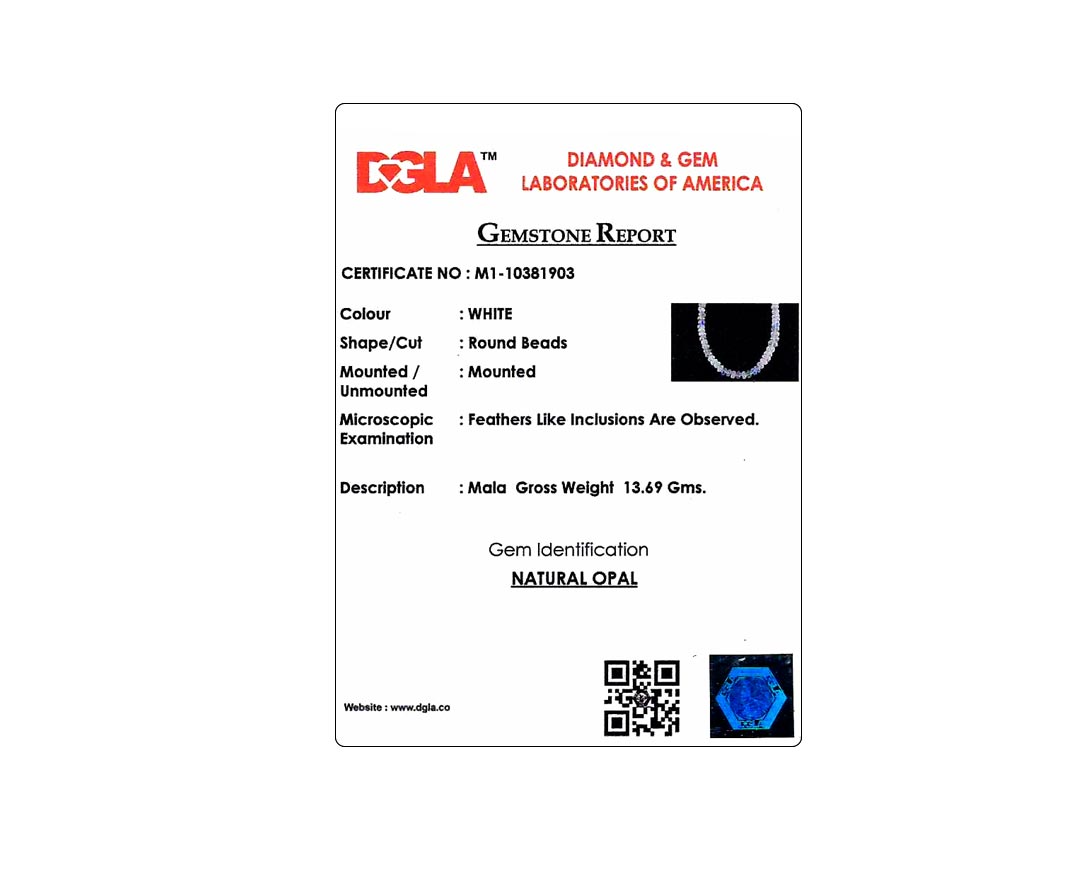 DGLA™

DIAMOND & GEM
LABORATORIES OF AMERICA

GEMSTONE REPORT

CERTIFICATE NO : M1-10381903

Colour : WHITE

Shape/Cut : Round Beads

Mounted / Unmounted : Mounted

Microscopic Examination : Feathers Like Inclusions Are Observed.

Description : Mala Gross Weight 13.69 Gms.

Gem Identification

NATURAL OPAL

Website : www.dgla.co